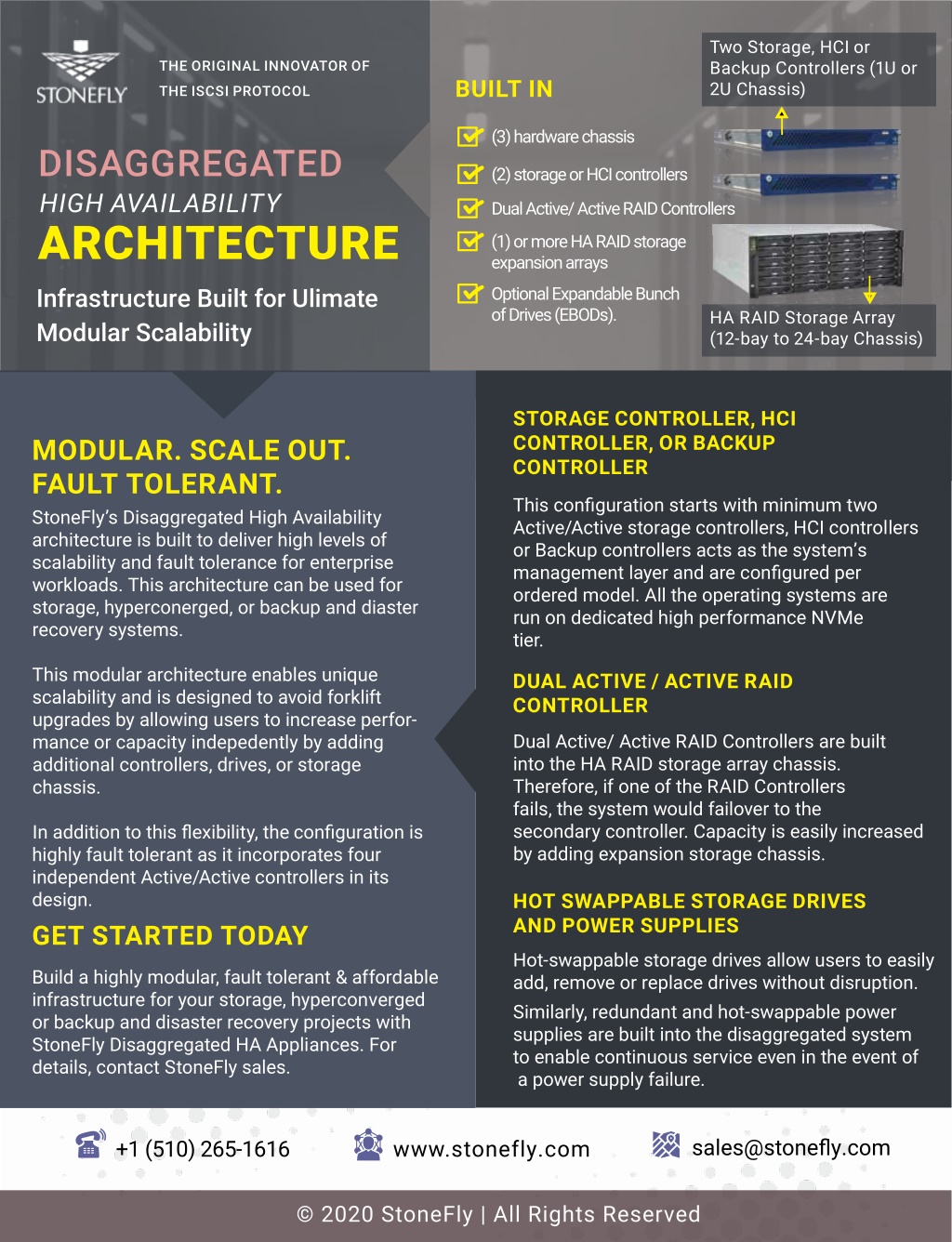 STONEFLY

THE ORIGINAL INNOVATOR OF
THE ISCSI PROTOCOL

DISAGGREGATED
HIGH AVAILABILITY
ARCHITECTURE

Infrastructure Built for Ulimate Modular Scalability

BUILT IN

(3) hardware chassis

(2) storage or HCI controllers

Dual Active/ Active RAID Controllers

(1) or more HA RAID storage expansion arrays

Optional Expandable Bunch of Drives (EBODs).

Two Storage, HCI or Backup Controllers (1U or 2U Chassis)

HA RAID Storage Array (12-bay to 24-bay Chassis)

MODULAR. SCALE OUT. FAULT TOLERANT.

StoneFly's Disaggregated High Availability architecture is built to deliver high levels of scalability and fault tolerance for enterprise workloads. This architecture can be used for storage, hyperconerged, or backup and diaster recovery systems.

This modular architecture enables unique scalability and is designed to avoid forklift upgrades by allowing users to increase performance or capacity indepedently by adding additional controllers, drives, or storage chassis.

In addition to this flexibility, the configuration is highly fault tolerant as it incorporates four independent Active/Active controllers in its design.

GET STARTED TODAY

Build a highly modular, fault tolerant & affordable infrastructure for your storage, hyperconverged or backup and disaster recovery projects with StoneFly Disaggregated HA Appliances. For details, contact StoneFly sales.

STORAGE CONTROLLER, HCI CONTROLLER, OR BACKUP CONTROLLER

This configuration starts with minimum two Active/Active storage controllers, HCI controllers or Backup controllers acts as the system's management layer and are configured per ordered model. All the operating systems are run on dedicated high performance NVMe tier.

DUAL ACTIVE / ACTIVE RAID CONTROLLER

Dual Active/ Active RAID Controllers are built into the HA RAID storage array chassis. Therefore, if one of the RAID Controllers fails, the system would failover to the secondary controller. Capacity is easily increased by adding expansion storage chassis.

HOT SWAPPABLE STORAGE DRIVES AND POWER SUPPLIES

Hot-swappable storage drives allow users to easily add, remove or replace drives without disruption.

Similarly, redundant and hot-swappable power supplies are built into the disaggregated system to enable continuous service even in the event of a power supply failure.

+1 (510) 265-1616 www.stonefly.com sales@stonefly.com

© 2020 StoneFly | All Rights Reserved